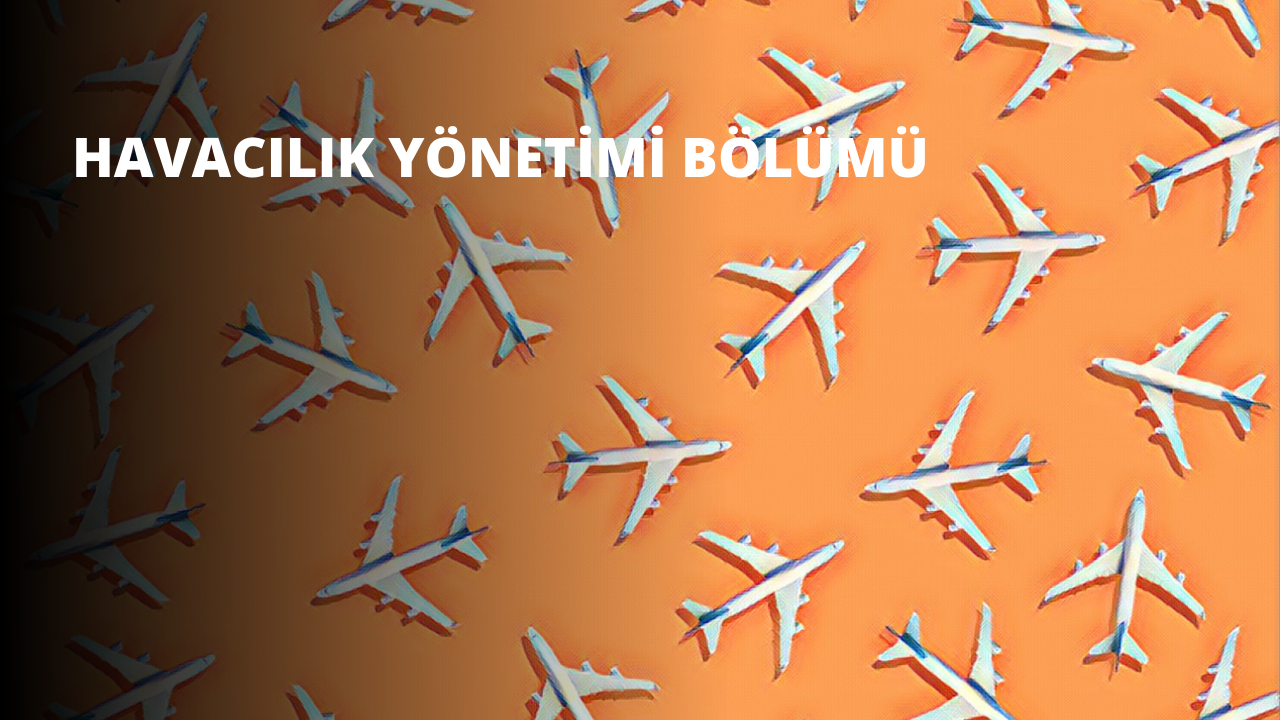 HAVACILIK YÖNETİMİ BÖLÜMÜ